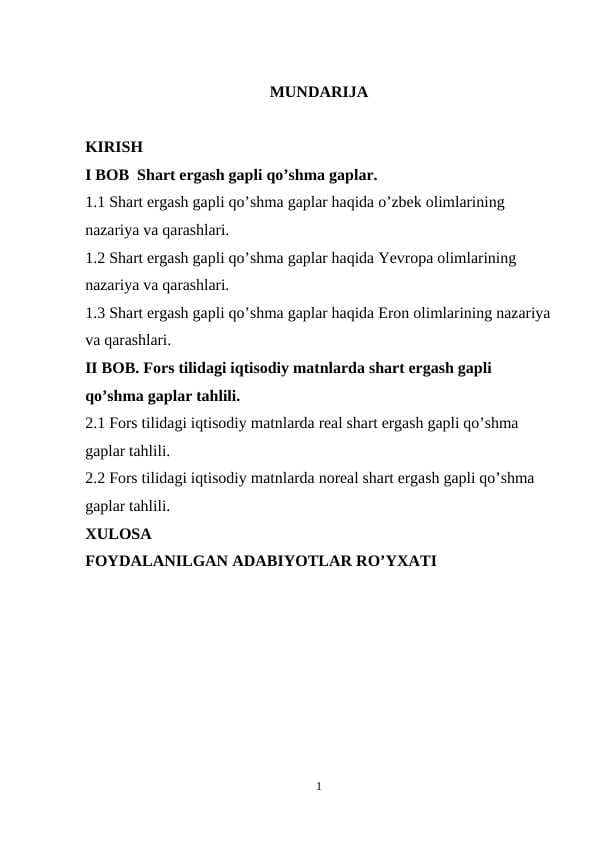 MUNDARIJA

KIRISH
I BOB Shart ergash gapli qo’shma gaplar.
1.1 Shart ergash gapli qo’shma gaplar haqida o’zbek olimlarining nazariya va qarashlari.
1.2 Shart ergash gapli qo’shma gaplar haqida Yevropa olimlarining nazariya va qarashlari.
1.3 Shart ergash gapli qo’shma gaplar haqida Eron olimlarining nazariya va qarashlari.
II BOB. Fors tilidagi iqtisodiy matnlarda shart ergash gapli qo’shma gaplar tahlili.
2.1 Fors tilidagi iqtisodiy matnlarda real shart ergash gapli qo’shma gaplar tahlili.
2.2 Fors tilidagi iqtisodiy matnlarda noreal shart ergash gapli qo’shma gaplar tahlili.
XULOSA
FOYDALANILGAN ADABIYOTLAR RO’YXATI

1